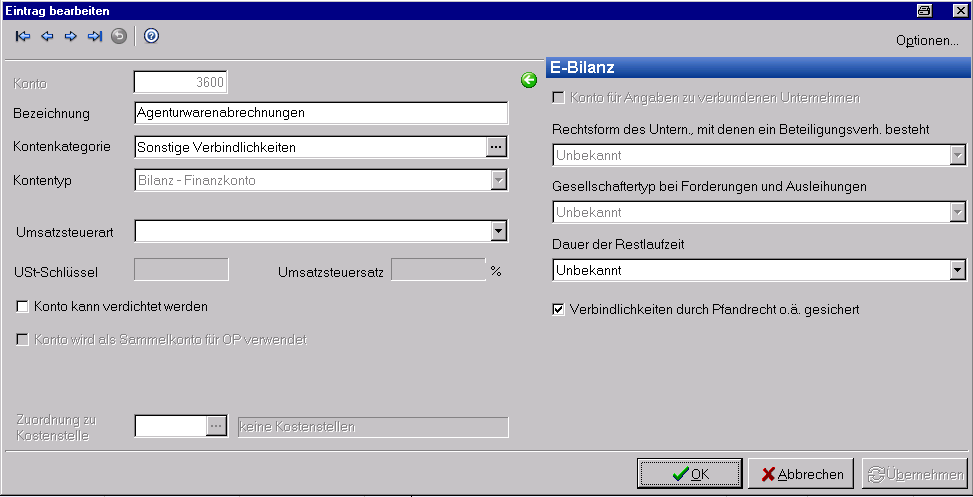 Eintrag bearbeiten

Optionen...

Konto 3600

Bezeichnung Agenturwarenabrechnungen

Kontenkategorie Sonstige Verbindlichkeiten ...

Kontentyp Bilanz - Finanzkonto

Umsatzsteuerart

USt-Schlüssel

Umsatzsteuersatz %

Konto kann verdichtet werden

Konto wird als Sammelkonto für OP verwendet

Zuordnung zu Kostenstelle ... keine Kostenstellen

E-Bilanz

Konto für Angaben zu verbundenen Unternehmen

Rechtsform des Untern., mit denen ein Beteiligungsverh. besteht

Unbekannt

Gesellschaftertyp bei Forderungen und Ausleihungen

Unbekannt

Dauer der Restlaufzeit

Unbekannt

Verbindlichkeiten durch Pfandrecht o.ä. gesichert

OK

Abbrechen

Übernehmen